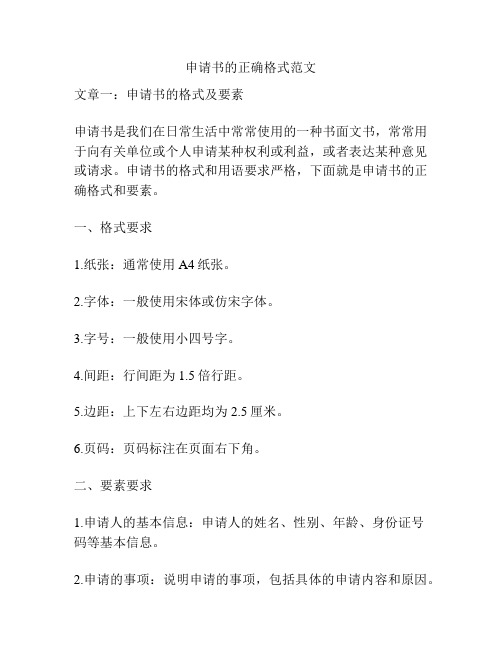 申请书的正确格式范文

文章一：申请书的格式及要素

申请书是我们在日常生活中常常使用的一种书面文书，常常用于向有关单位或个人申请某种权利或利益，或者表达某种意见或请求。申请书的格式和用语要求严格，下面就是申请书的正确格式和要素。

一、格式要求

1.纸张：通常使用 A4 纸张。

2.字体：一般使用宋体或仿宋字体。

3.字号：一般使用小四号字。

4.间距：行间距为 1.5 倍行距。

5.边距：上下左右边距均为 2.5 厘米。

6.页码：页码标注在页面右下角。

二、要素要求

1.申请人的基本信息：申请人的姓名、性别、年龄、身份证号码等基本信息。

2.申请的事项：说明申请的事项，包括具体的申请内容和原因。